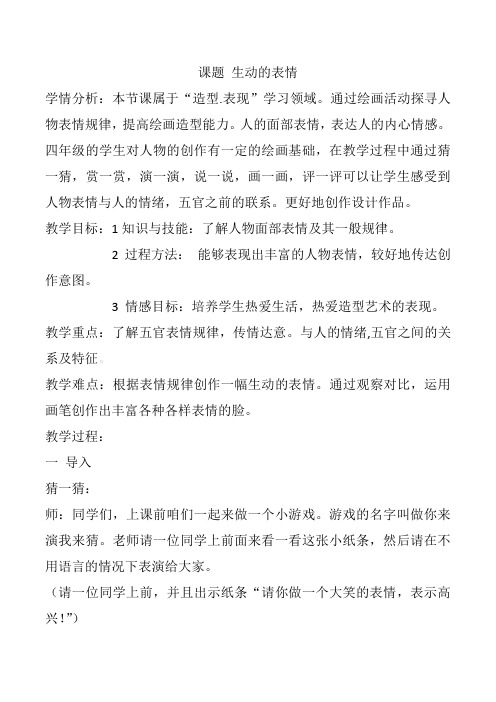 课题 生动的表情

学情分析：本节课属于“造型.表现”学习领域。通过绘画活动探寻人物表情规律，提高绘画造型能力。人的面部表情，表达人的内心情感。四年级的学生对人物的创作有一定的绘画基础，在教学过程中通过猜一猜，赏一赏，演一演，说一说，画一画，评一评可以让学生感受到人物表情与人的情绪，五官之前的联系。更好地创作设计作品。

教学目标：1 知识与技能：了解人物面部表情及其一般规律。

2 过程方法： 能够表现出丰富的人物表情，较好地传达创作意图。

3 情感目标：培养学生热爱生活，热爱造型艺术的表现。

教学重点：了解五官表情规律，传情达意。与人的情绪,五官之间的关系及特征。

教学难点：根据表情规律创作一幅生动的表情。通过观察对比，运用画笔创作出丰富各种各样表情的脸。

教学过程：

一 导入

猜一猜：

师：同学们，上课前咱们一起来做一个小游戏。游戏的名字叫做你来演我来猜。老师请一位同学上前面来看一看这张小纸条，然后请在不用语言的情况下表演给大家。

（请一位同学上前，并且出示纸条“请你做一个大笑的表情，表示高兴！”）